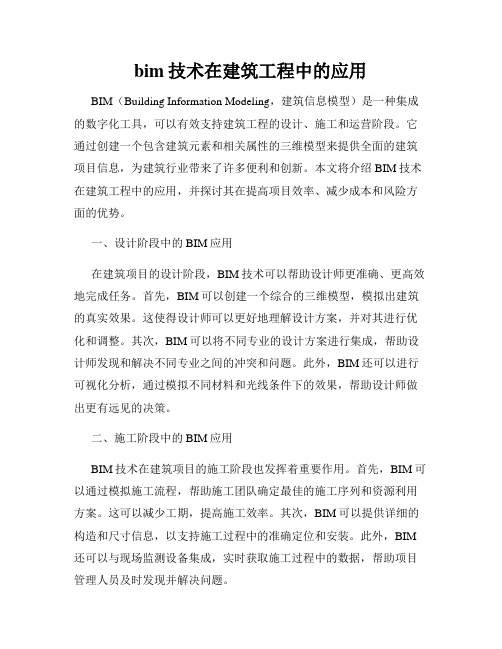 bim 技术在建筑工程中的应用

BIM（Building Information Modeling，建筑信息模型）是一种集成的数字化工具，可以有效支持建筑工程的设计、施工和运营阶段。它通过创建一个包含建筑元素和相关属性的三维模型来提供全面的建筑项目信息，为建筑行业带来了许多便利和创新。本文将介绍 BIM 技术在建筑工程中的应用，并探讨其在提高项目效率、减少成本和风险方面的优势。

一、设计阶段中的 BIM 应用

在建筑项目的设计阶段，BIM 技术可以帮助设计师更准确、更高效地完成任务。首先，BIM 可以创建一个综合的三维模型，模拟出建筑的真实效果。这使得设计师可以更好地理解设计方案，并对其进行优化和调整。其次，BIM 可以将不同专业的设计方案进行集成，帮助设计师发现和解决不同专业之间的冲突和问题。此外，BIM 还可以进行可视化分析，通过模拟不同材料和光线条件下的效果，帮助设计师做出更有远见的决策。

二、施工阶段中的 BIM 应用

BIM 技术在建筑项目的施工阶段也发挥着重要作用。首先，BIM 可以通过模拟施工流程，帮助施工团队确定最佳的施工序列和资源利用方案。这可以减少工期，提高施工效率。其次，BIM 可以提供详细的构造和尺寸信息，以支持施工过程中的准确定位和安装。此外，BIM 还可以与现场监测设备集成，实时获取施工过程中的数据，帮助项目管理人员及时发现并解决问题。